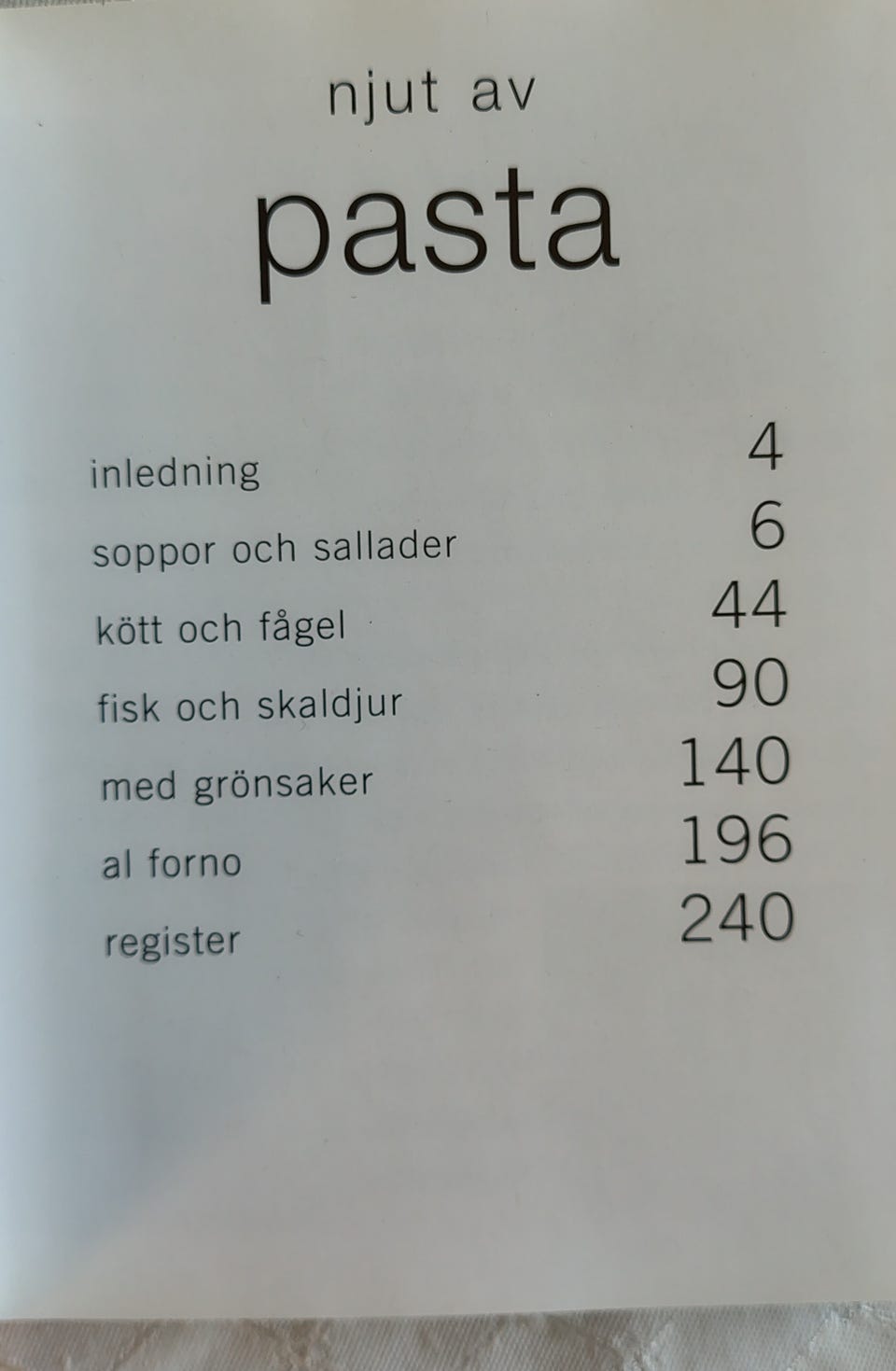 njut av

pasta

inledning 4
soppor och sallader 6
kött och fågel 44
fisk och skaldjur 90
med grönsaker 140
al forno 196
register 240